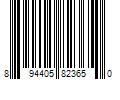 8 94405 82365 0